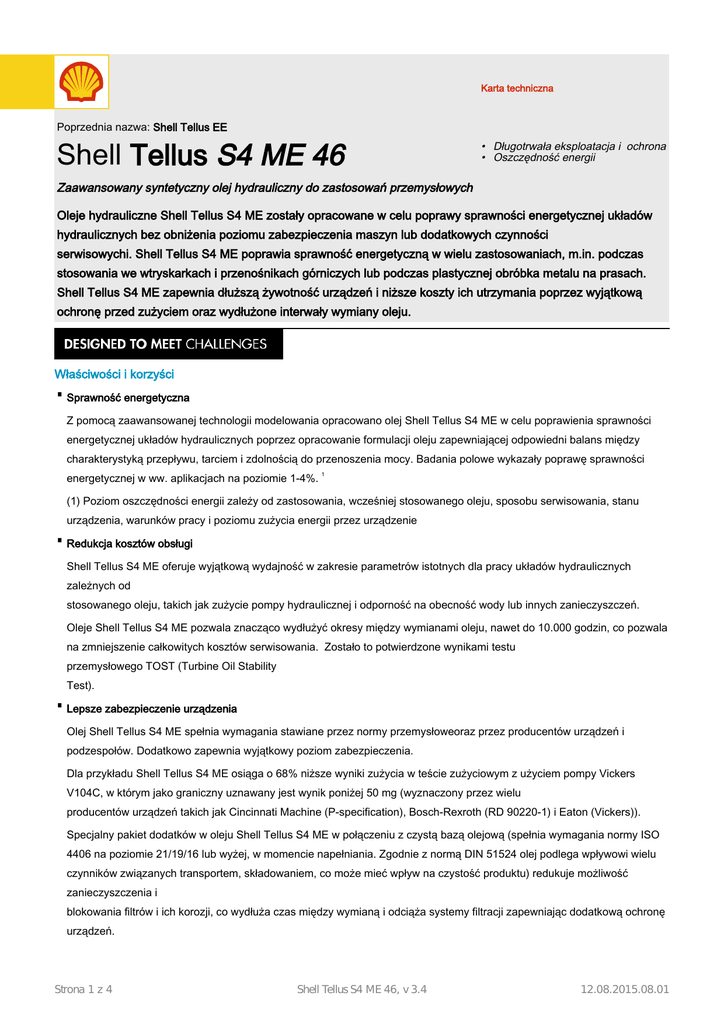 Karta techniczna

Poprzednia nazwa: Shell Tellus EE

Shell Tellus S4 ME 46

• Długotrwała eksploatacja i ochrona
• Oszczędność energii

Zaawansowany syntetyczny olej hydrauliczny do zastosowań przemysłowych

Oleje hydrauliczne Shell Tellus S4 ME zostały opracowane w celu poprawy sprawności energetycznej układów hydraulicznych bez obniżenia poziomu zabezpieczenia maszyn lub dodatkowych czynności serwisowychi. Shell Tellus S4 ME poprawia sprawność energetyczną w wielu zastosowaniach, m.in. podczas stosowania we wtryskarkach i przenośnikach górniczych lub podczas plastycznej obróbka metalu na prasach. Shell Tellus S4 ME zapewnia dłuższą żywotność urządzeń i niższe koszty ich utrzymania poprzez wyjątkową ochronę przed zużyciem oraz wydłużone interwały wymiany oleju.

DESIGNED TO MEET CHALLENGES

Właściwości i korzyści

▪ Sprawność energetyczna

Z pomocą zaawansowanej technologii modelowania opracowano olej Shell Tellus S4 ME w celu poprawienia sprawności energetycznej układów hydraulicznych poprzez opracowanie formulacji oleju zapewniającej odpowiedni balans między charakterystyką przepływu, tarciem i zdolnością do przenoszenia mocy. Badania polowe wykazały poprawę sprawności energetycznej w ww. aplikacjach na poziomie 1-4%. $^1$

(1) Poziom oszczędności energii zależy od zastosowania, wcześniej stosowanego oleju, sposobu serwisowania, stanu urządzenia, warunków pracy i poziomu zużycia energii przez urządzenie

▪ Redukcja kosztów obsługi

Shell Tellus S4 ME oferuje wyjątkową wydajność w zakresie parametrów istotnych dla pracy układów hydraulicznych zależnych od
stosowanego oleju, takich jak zużycie pompy hydraulicznej i odporność na obecność wody lub innych zanieczyszczeń.

Oleje Shell Tellus S4 ME pozwala znacząco wydłużyć okresy między wymianami oleju, nawet do 10.000 godzin, co pozwala na zmniejszenie całkowitych kosztów serwisowania. Zostało to potwierdzone wynikami testu
przemysłowego TOST (Turbine Oil Stability
Test).

▪ Lepsze zabezpieczenie urządzenia

Olej Shell Tellus S4 ME spełnia wymagania stawiane przez normy przemysłoweoraz przez producentów urządzeń i podzespołów. Dodatkowo zapewnia wyjątkowy poziom zabezpieczenia.

Dla przykładu Shell Tellus S4 ME osiąga o 68% niższe wyniki zużycia w teście zużyciowym z użyciem pompy Vickers V104C, w którym jako graniczny uznawany jest wynik poniżej 50 mg (wyznaczony przez wielu
producentów urządzeń takich jak Cincinnati Machine (P-specification), Bosch-Rexroth (RD 90220-1) i Eaton (Vickers)).

Specjalny pakiet dodatków w oleju Shell Tellus S4 ME w połączeniu z czystą bazą olejową (spełnia wymagania normy ISO 4406 na poziomie 21/19/16 lub wyżej, w momencie napełniania. Zgodnie z normą DIN 51524 olej podlega wpływowi wielu czynników związanych transportem, składowaniem, co może mieć wpływ na czystość produktu) redukuje możliwość zanieczyszczenia i
blokowania filtrów i ich korozji, co wydłuża czas między wymianą i odciąża systemy filtracji zapewniając dodatkową ochronę urządzeń.

Strona 1 z 4    Shell Tellus S4 ME 46, v 3.4    12.08.2015.08.01